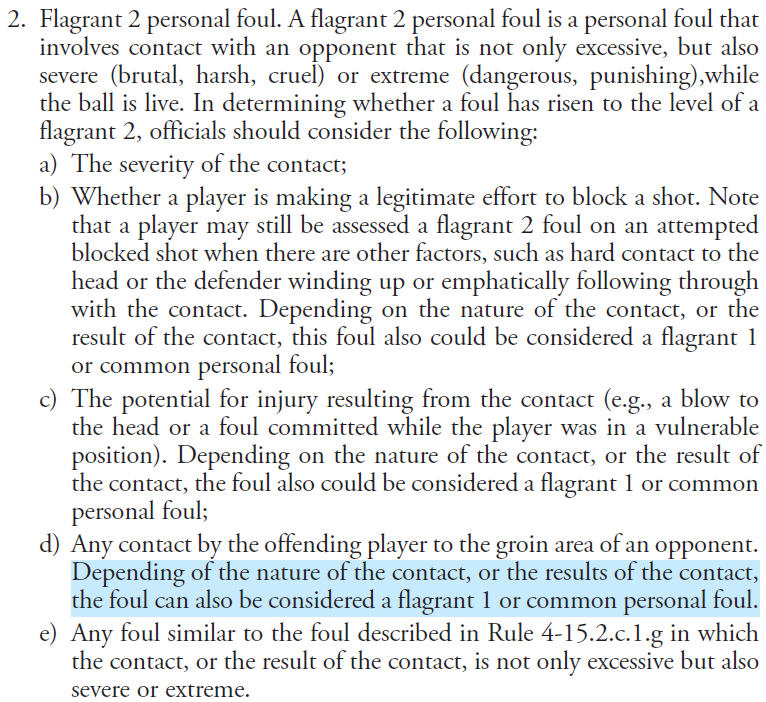 2. Flagrant 2 personal foul. A flagrant 2 personal foul is a personal foul that involves contact with an opponent that is not only excessive, but also severe (brutal, harsh, cruel) or extreme (dangerous, punishing),while the ball is live. In determining whether a foul has risen to the level of a flagrant 2, officials should consider the following:
a) The severity of the contact;
b) Whether a player is making a legitimate effort to block a shot. Note that a player may still be assessed a flagrant 2 foul on an attempted blocked shot when there are other factors, such as hard contact to the head or the defender winding up or emphatically following through with the contact. Depending on the nature of the contact, or the result of the contact, this foul also could be considered a flagrant 1 or common personal foul;
c) The potential for injury resulting from the contact (e.g., a blow to the head or a foul committed while the player was in a vulnerable position). Depending on the nature of the contact, or the result of the contact, the foul also could be considered a flagrant 1 or common personal foul;
d) Any contact by the offending player to the groin area of an opponent. Depending of the nature of the contact, or the results of the contact, the foul can also be considered a flagrant 1 or common personal foul.
e) Any foul similar to the foul described in Rule 4-15.2.c.1.g in which the contact, or the result of the contact, is not only excessive but also severe or extreme.